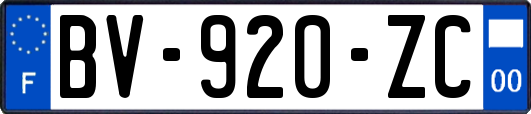 F

BV-920-ZC

00